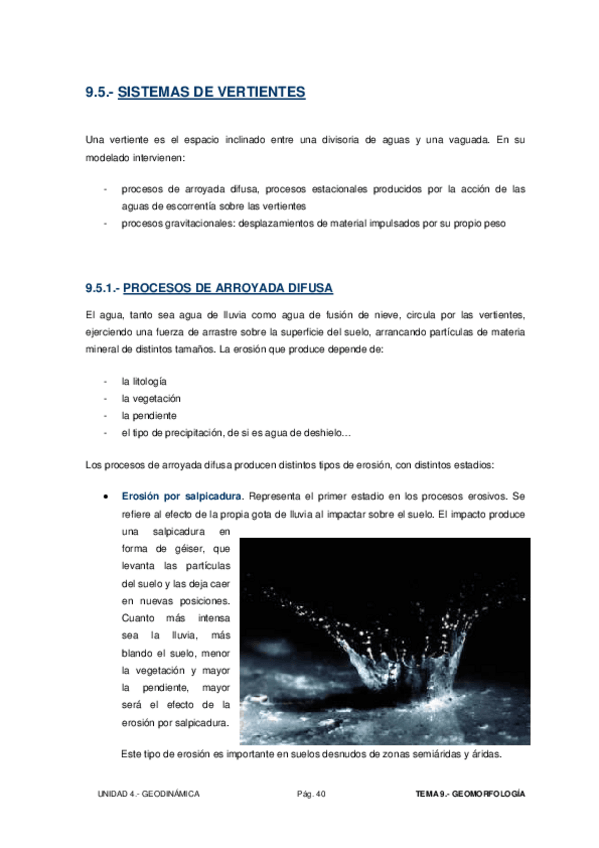 9.5.- SISTEMAS DE VERTIENTES

Una vertiente es el espacio inclinado entre una divisoria de aguas y una vaguada. En su modelado intervienen:

- procesos de arroyada difusa, procesos estacionales producidos por la acción de las aguas de escorrentía sobre las vertientes
- procesos gravitacionales: desplazamientos de material impulsados por su propio peso

9.5.1.- PROCESOS DE ARROYADA DIFUSA

El agua, tanto sea agua de lluvia como agua de fusión de nieve, circula por las vertientes, ejerciendo una fuerza de arrastre sobre la superficie del suelo, arrancando partículas de materia mineral de distintos tamaños. La erosión que produce depende de:

- la litología
- la vegetación
- la pendiente
- el tipo de precipitación, de si es agua de deshielo…

Los procesos de arroyada difusa producen distintos tipos de erosión, con distintos estadios:

• Erosión por salpicadura. Representa el primer estadio en los procesos erosivos. Se refiere al efecto de la propia gota de lluvia al impactar sobre el suelo. El impacto produce una salpicadura en forma de géiser, que levanta las partículas del suelo y las deja caer en nuevas posiciones. Cuanto más intensa sea la lluvia, más blando el suelo, menor la vegetación y mayor la pendiente, mayor será el efecto de la erosión por salpicadura.

Este tipo de erosión es importante en suelos desnudos de zonas semiáridas y áridas.

UNIDAD 4.- GEODINÁMICA Pág. 40 TEMA 9.- GEOMORFOLOGÍA